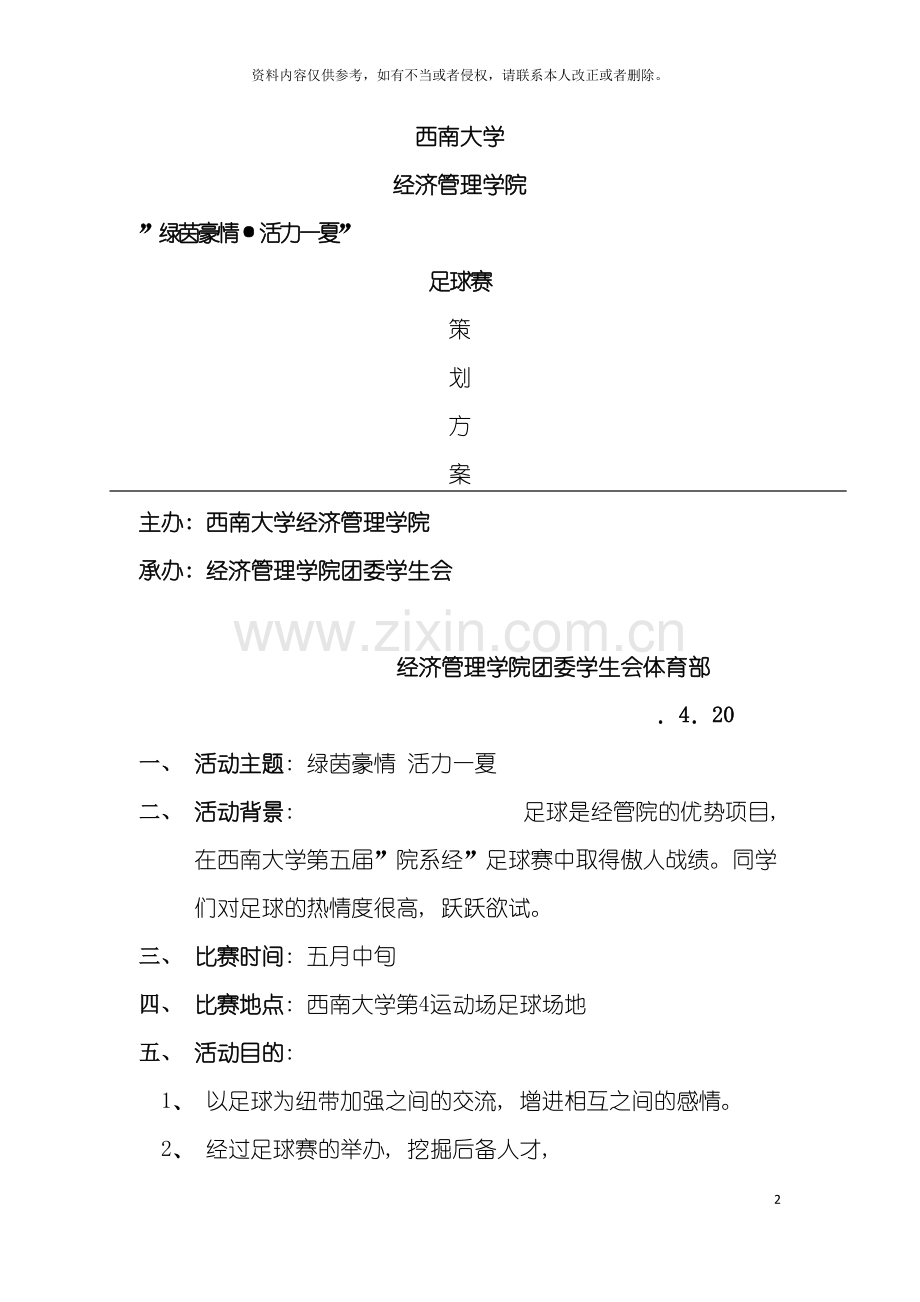 资料内容仅供参考，如有不当或者侵权，请联系本人改正或者删除。

西南大学

经济管理学院

”绿茵豪情●活力一夏”

足球赛

策

划

方

案

主办：西南大学经济管理学院

承办：经济管理学院团委学生会

www.zixin.com.cn

经济管理学院团委学生会体育部

．4．20

一、 活动主题：绿茵豪情 活力一夏

二、 活动背景： 足球是经管院的优势项目，在西南大学第五届”院系经”足球赛中取得傲人战绩。同学们对足球的热情度很高，跃跃欲试。

三、 比赛时间：五月中旬

四、 比赛地点：西南大学第4运动场足球场地

五、 活动目的：

1、 以足球为纽带加强之间的交流，增进相互之间的感情。

2、 经过足球赛的举办，挖掘后备人才，

2